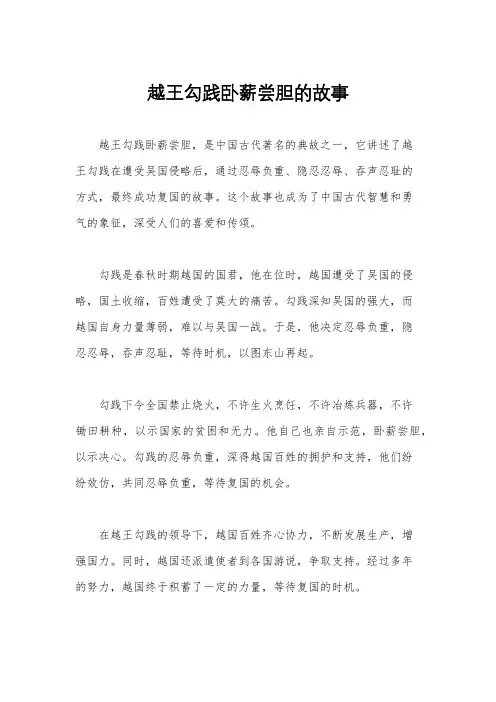 越王勾践卧薪尝胆的故事

越王勾践卧薪尝胆，是中国古代著名的典故之一，它讲述了越王勾践在遭受吴国侵略后，通过忍辱负重、隐忍忍辱、吞声忍耻的方式，最终成功复国的故事。这个故事也成为了中国古代智慧和勇气的象征，深受人们的喜爱和传颂。

勾践是春秋时期越国的国君，他在位时，越国遭受了吴国的侵略，国土收缩，百姓遭受了莫大的痛苦。勾践深知吴国的强大，而越国自身力量薄弱，难以与吴国一战。于是，他决定忍辱负重，隐忍忍辱，吞声忍耻，等待时机，以图东山再起。

勾践下令全国禁止烧火，不许生火烹饪，不许冶炼兵器，不许锄田耕种，以示国家的贫困和无力。他自己也亲自示范，卧薪尝胆，以示决心。勾践的忍辱负重，深得越国百姓的拥护和支持，他们纷纷效仿，共同忍辱负重，等待复国的机会。

在越王勾践的领导下，越国百姓齐心协力，不断发展生产，增强国力。同时，越国还派遣使者到各国游说，争取支持。经过多年的努力，越国终于积蓄了一定的力量，等待复国的时机。